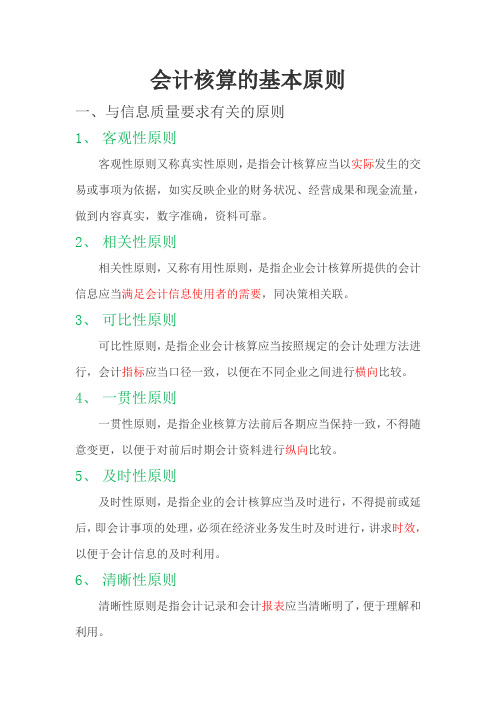 会计核算的基本原则

一、与信息质量要求有关的原则

1、 客观性原则

客观性原则又称真实性原则，是指会计核算应当以实际发生的交易或事项为依据，如实反映企业的财务状况、经营成果和现金流量，做到内容真实，数字准确，资料可靠。

2、 相关性原则

相关性原则，又称有用性原则，是指企业会计核算所提供的会计信息应当满足会计信息使用者的需要，同决策相关联。

3、 可比性原则

可比性原则，是指企业会计核算应当按照规定的会计处理方法进行，会计指标应当口径一致，以便在不同企业之间进行横向比较。

4、 一贯性原则

一贯性原则，是指企业核算方法前后各期应当保持一致，不得随意变更，以便于对前后时期会计资料进行纵向比较。

5、 及时性原则

及时性原则，是指企业的会计核算应当及时进行，不得提前或延后，即会计事项的处理，必须在经济业务发生时及时进行，讲求时效，以便于会计信息的及时利用。

6、 清晰性原则

清晰性原则是指会计记录和会计报表应当清晰明了，便于理解和利用。